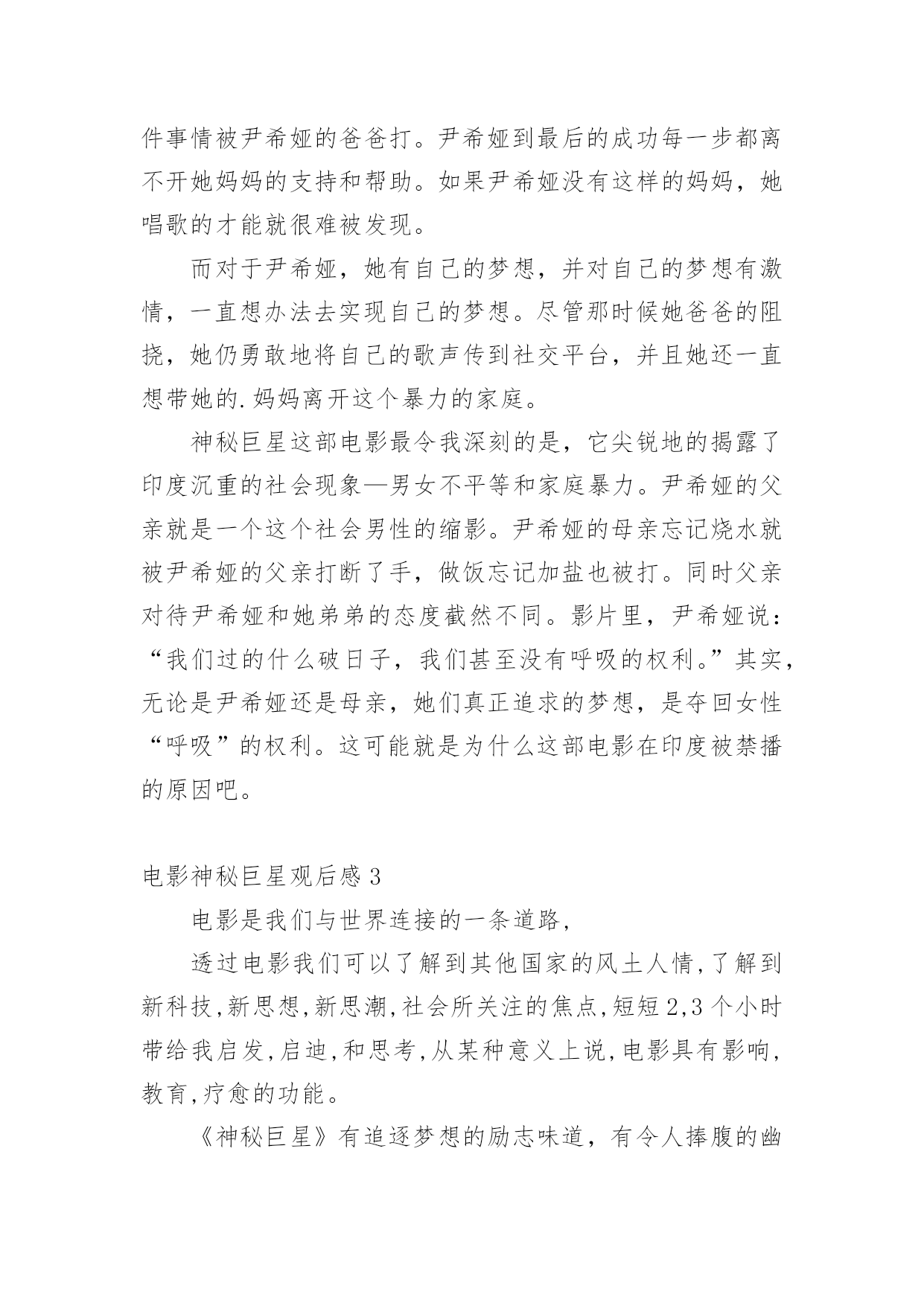 件事情被尹希娅的爸爸打。尹希娅到最后的成功每一步都离不开她妈妈的支持和帮助。如果尹希娅没有这样的妈妈，她唱歌的才能就很难被发现。

而对于尹希娅，她有自己的梦想，并对自己的梦想有激情，一直想办法去实现自己的梦想。尽管那时候她爸爸的阻挠，她仍勇敢地将自己的歌声传到社交平台，并且她还一直想带她的.妈妈离开这个暴力的家庭。

神秘巨星这部电影最令我深刻的是，它尖锐地的揭露了印度沉重的社会现象—男女不平等和家庭暴力。尹希娅的父亲就是一个这个社会男性的缩影。尹希娅的母亲忘记烧水就被尹希娅的父亲打断了手，做饭忘记加盐也被打。同时父亲对待尹希娅和她弟弟的态度截然不同。影片里，尹希娅说：“我们过的什么破日子，我们甚至没有呼吸的权利。”其实，无论是尹希娅还是母亲，她们真正追求的梦想，是夺回女性“呼吸”的权利。这可能就是为什么这部电影在印度被禁播的原因吧。

电影神秘巨星观后感3

电影是我们与世界连接的一条道路,

透过电影我们可以了解到其他国家的风土人情,了解到新科技,新思想,新思潮,社会所关注的焦点,短短2,3个小时带给我启发,启迪,和思考,从某种意义上说,电影具有影响,教育,疗愈的功能。

《神秘巨星》有追逐梦想的励志味道，有令人捧腹的幽